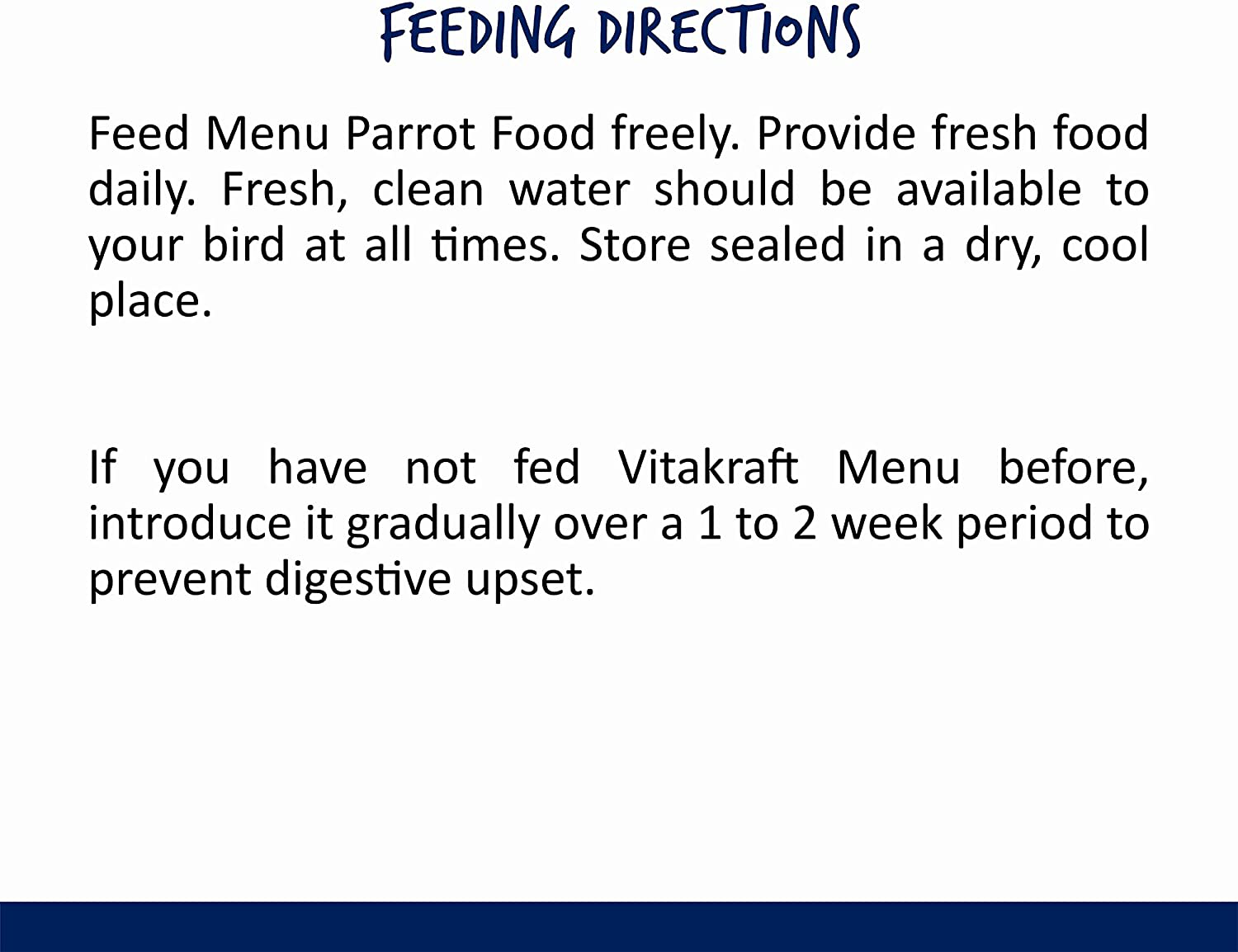 FEEDING DIRECTIONS

Feed Menu Parrot Food freely. Provide fresh food daily. Fresh, clean water should be available to your bird at all times. Store sealed in a dry, cool place.

If you have not fed Vitakraft Menu before, introduce it gradually over a 1 to 2 week period to prevent digestive upset.